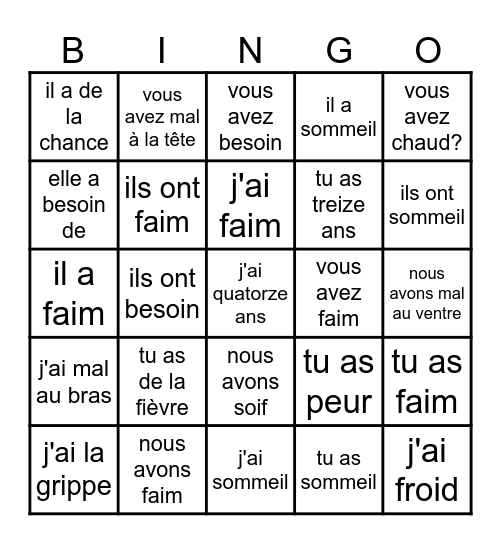 | B | I | N | G | O |
|---|---|---|---|---|
| il a de la chance | vous avez mal à la tête | vous avez besoin | il a sommeil | vous avez chaud? |
| elle a besoin de | ils ont faim | j'ai faim | tu as treize ans | ils ont sommeil |
| il a faim | ils ont besoin | j'ai quatorze ans | vous avez faim | nous avons mal au ventre |
| j'ai mal au bras | tu as de la fièvre | nous avons soif | tu as peur | tu as faim |
| j'ai la grippe | nous avons faim | j'ai sommeil | tu as sommeil | j'ai froid |